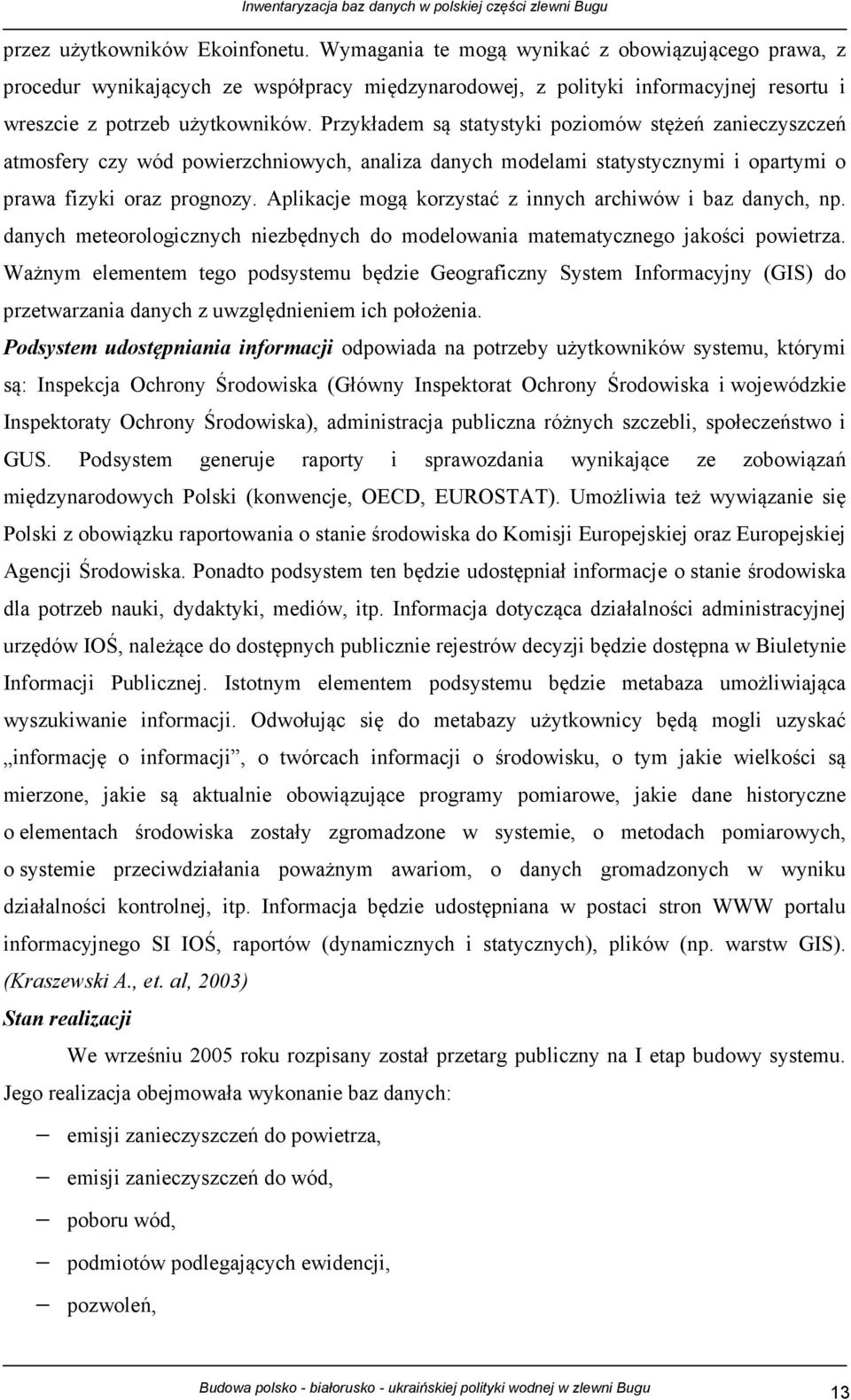 Inwentaryzacja baz danych w polskiej części zlewni Bugu

przez użytkowników Ekoinfonetu. Wymagania te mogą wynikać z obowiązującego prawa, z procedur wynikających ze współpracy międzynarodowej, z polityki informacyjnej resortu i wreszcie z potrzeb użytkowników. Przykładem są statystyki poziomów stężeń zanieczyszczeń atmosfery czy wód powierzchniowych, analiza danych modelami statystycznymi i opartymi o prawa fizyki oraz prognozy. Aplikacje mogą korzystać z innych archiwów i baz danych, np. danych meteorologicznych niezbędnych do modelowania matematycznego jakości powietrza. Ważnym elementem tego podsystemu będzie Geograficzny System Informacyjny (GIS) do przetwarzania danych z uwzględnieniem ich położenia.

Podsystem udostępniania informacji odpowiada na potrzeby użytkowników systemu, którymi są: Inspekcja Ochrony Środowiska (Główny Inspektorat Ochrony Środowiska i wojewódzkie Inspektoraty Ochrony Środowiska), administracja publiczna różnych szczebli, społeczeństwo i GUS. Podsystem generuje raporty i sprawozdania wynikające ze zobowiązań międzynarodowych Polski (konwencje, OECD, EUROSTAT). Umożliwia też wywiązanie się Polski z obowiązku raportowania o stanie środowiska do Komisji Europejskiej oraz Europejskiej Agencji Środowiska. Ponadto podsystem ten będzie udostępniał informacje o stanie środowiska dla potrzeb nauki, dydaktyki, mediów, itp. Informacja dotycząca działalności administracyjnej urzędów IOŚ, należące do dostępnych publicznie rejestrów decyzji będzie dostępna w Biuletynie Informacji Publicznej. Istotnym elementem podsystemu będzie metabaza umożliwiająca wyszukiwanie informacji. Odwołując się do metabazy użytkownicy będą mogli uzyskać „informację o informacji”, o twórcach informacji o środowisku, o tym jakie wielkości są mierzone, jakie są aktualnie obowiązujące programy pomiarowe, jakie dane historyczne o elementach środowiska zostały zgromadzone w systemie, o metodach pomiarowych, o systemie przeciwdziałania poważnym awariom, o danych gromadzonych w wyniku działalności kontrolnej, itp. Informacja będzie udostępniana w postaci stron WWW portalu informacyjnego SI IOŚ, raportów (dynamicznych i statycznych), plików (np. warstw GIS). (Kraszewski A., et. al, 2003)

Stan realizacji

We wrześniu 2005 roku rozpisany został przetarg publiczny na I etap budowy systemu. Jego realizacja obejmowała wykonanie baz danych:

– emisji zanieczyszczeń do powietrza,
– emisji zanieczyszczeń do wód,
– poboru wód,
– podmiotów podlegających ewidencji,
– pozwoleń,

Budowa polsko - białorusko - ukraińskiej polityki wodnej w zlewni Bugu 13